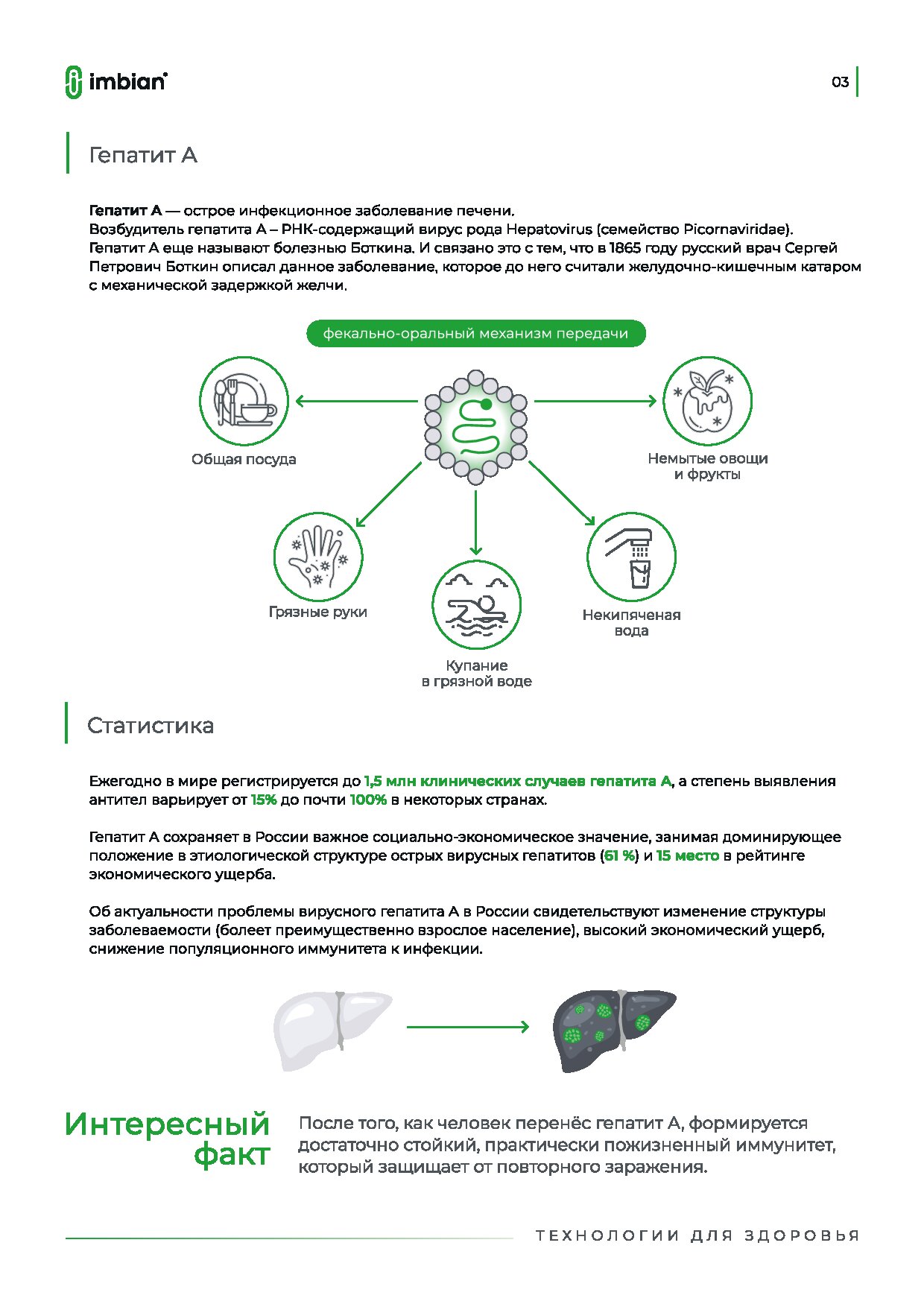 imbian

03

Гепатит А

Гепатит А — острое инфекционное заболевание печени.
Возбудитель гепатита А – РНК-содержащий вирус рода Hepatovirus (семейство Picornaviridae).
Гепатит А еще называют болезнью Боткина. И связано это с тем, что в 1865 году русский врач Сергей Петрович Боткин описал данное заболевание, которое до него считали желудочно-кишечным катаром с механической задержкой желчи.

фекально-оральный механизм передачи

Общая посуда

Немытые овощи и фрукты

Грязные руки

Купание в грязной воде

Некипяченая вода

Статистика

Ежегодно в мире регистрируется до 1,5 млн клинических случаев гепатита А, а степень выявления антител варьирует от 15% до почти 100% в некоторых странах.

Гепатит А сохраняет в России важное социально-экономическое значение, занимая доминирующее положение в этиологической структуре острых вирусных гепатитов (61 %) и 15 место в рейтинге экономического ущерба.

Об актуальности проблемы вирусного гепатита А в России свидетельствуют изменение структуры заболеваемости (болеет преимущественно взрослое население), высокий экономический ущерб, снижение популяционного иммунитета к инфекции.

Интересный факт

После того, как человек перенёс гепатит А, формируется достаточно стойкий, практически пожизненный иммунитет, который защищает от повторного заражения.

ТЕХНОЛОГИИ ДЛЯ ЗДОРОВЬЯ